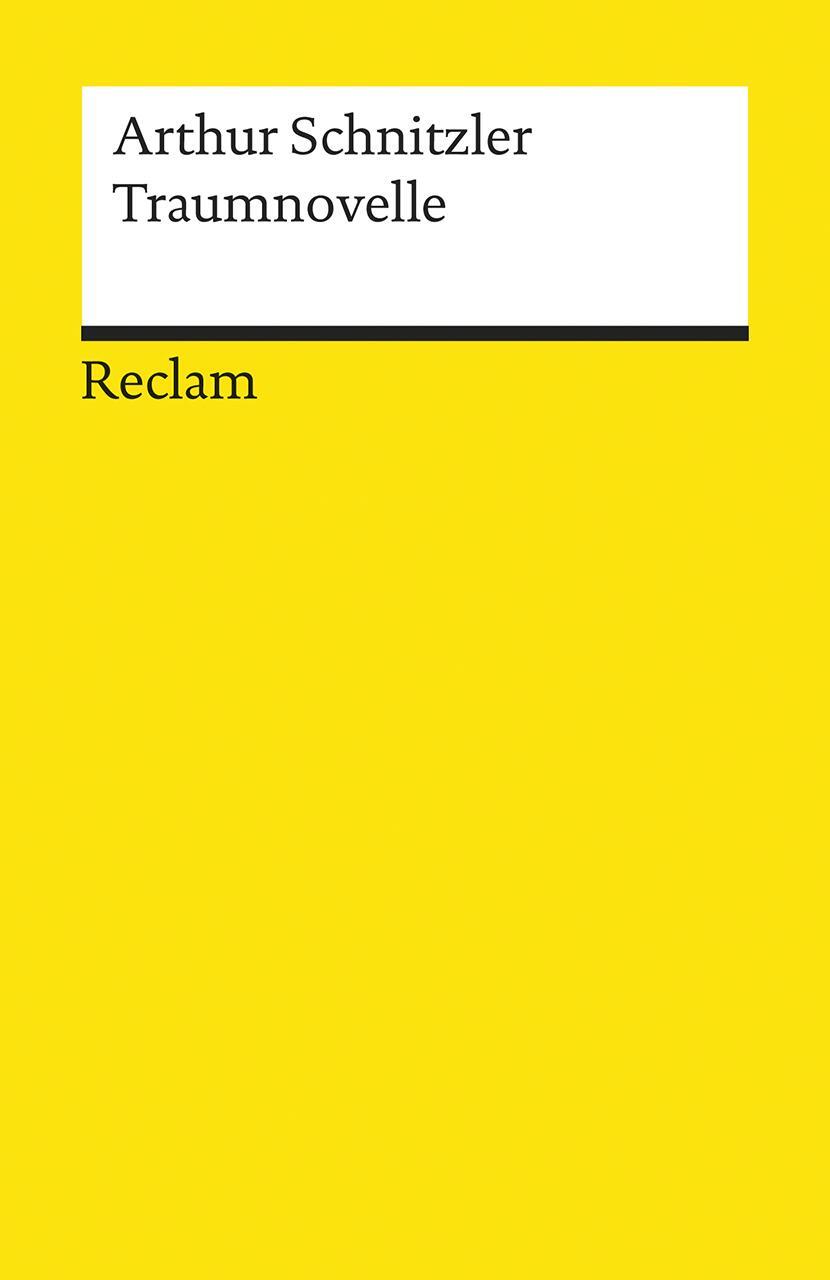 Arthur Schnitzler
Traumnovelle

Reclam